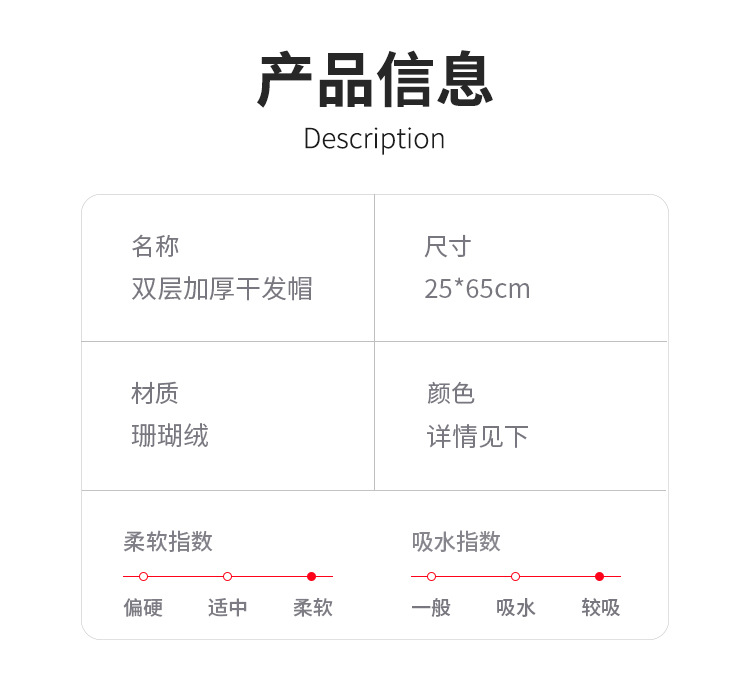 产品信息
Description

名称
双层加厚干发帽

尺寸
25*65cm

材质
珊瑚绒

颜色
详情见下

柔软指数
偏硬 适中 柔软

吸水指数
一般 吸水 较吸